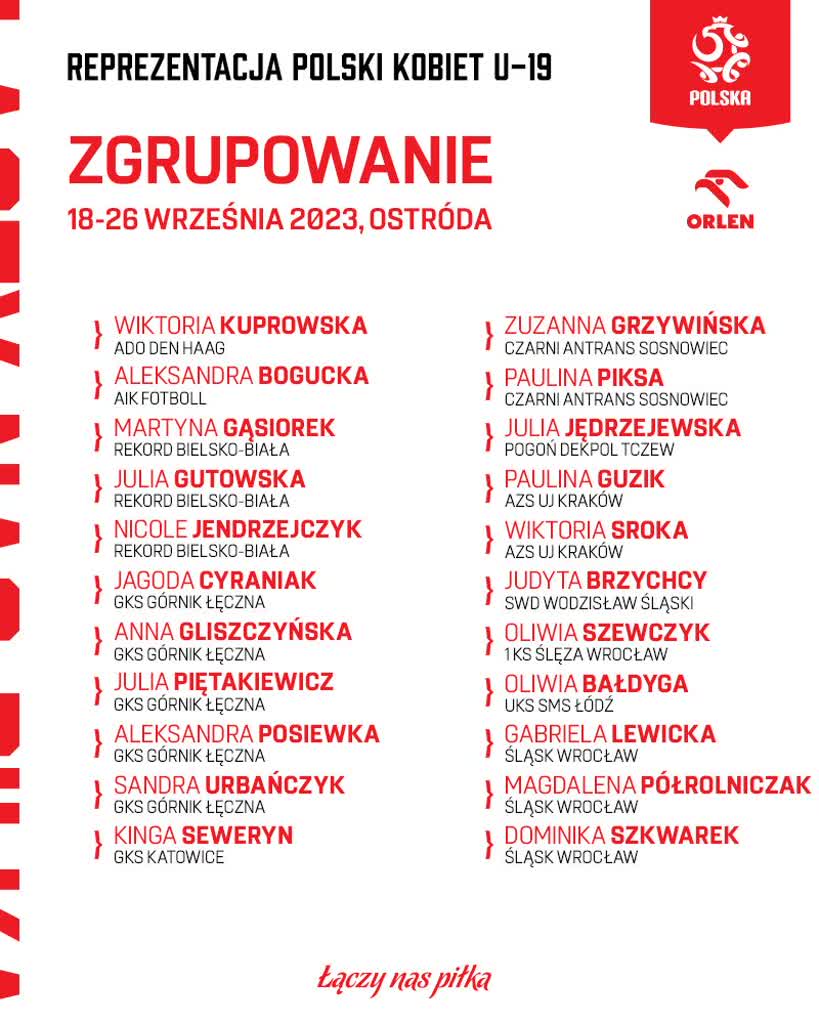 REPREZENTACJA POLSKI KOBIET U-19

POLSKA

ZGRUPOWANIE

18-26 WRZEŚNIA 2023, OSTRÓDA

ORLEN

WIKTORIA KUPROWSKA
ADO DEN HAAG

ALEKSANDRA BOGUCKA
AIK FOTBOLL

MARTYNA GĄSIOREK
REKORD BIELSKO-BIAŁA

JULIA GUTOWSKA
REKORD BIELSKO-BIAŁA

NICOLE JENDRZEJCZYK
REKORD BIELSKO-BIAŁA

JAGODA CYRANIAK
GKS GÓRNIK ŁĘCZNA

ANNA GLISZCZYŃSKA
GKS GÓRNIK ŁĘCZNA

JULIA PIĘTAKIEWICZ
GKS GÓRNIK ŁĘCZNA

ALEKSANDRA POSIEWKA
GKS GÓRNIK ŁĘCZNA

SANDRA URBAŃCZYK
GKS GÓRNIK ŁĘCZNA

KINGA SEWERYN
GKS KATOWICE

ZUZANNA GRZYWIŃSKA
CZARNI ANTRANS SOSNOWIEC

PAULINA PIKSA
CZARNI ANTRANS SOSNOWIEC

JULIA JĘDRZEJEWSKA
POGOŃ DEKPOL TCZEW

PAULINA GUZIK
AZS UJ KRAKÓW

WIKTORIA SROKA
AZS UJ KRAKÓW

JUDYTA BRZYCHCY
SWD WODZISŁAW ŚLĄSKI

OLIWIA SZEWCZYK
1 KS ŚLĘZA WROCŁAW

OLIWIA BAŁDYGA
UKS SMS ŁÓDŹ

GABRIELA LEWICKA
ŚLĄSK WROCŁAW

MAGDALENA PÓŁROLNICZAK
ŚLĄSK WROCŁAW

DOMINIKA SZKWAREK
ŚLĄSK WROCŁAW

Łączy nas piłka